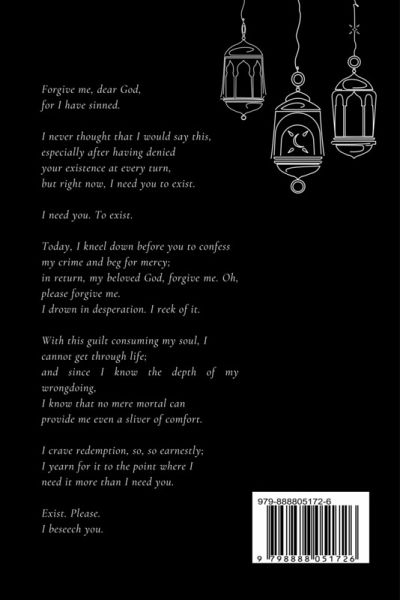 Forgive me, dear God,
for I have sinned.

I never thought that I would say this,
especially after having denied
your existence at every turn,
but right now, I need you to exist.

I need you. To exist.

Today, I kneel down before you to confess
my crime and beg for mercy;
in return, my beloved God, forgive me. Oh,
please forgive me.
I drown in desperation. I reek of it.

With this guilt consuming my soul, I
cannot get through life;
and since I know the depth of my
wrongdoing,
I know that no mere mortal can
provide me even a sliver of comfort.

I crave redemption, so, so earnestly;
I yearn for it to the point where I
need it more than I need you.

Exist. Please.
I beseech you.

979-888805172-6

9 798888 051726